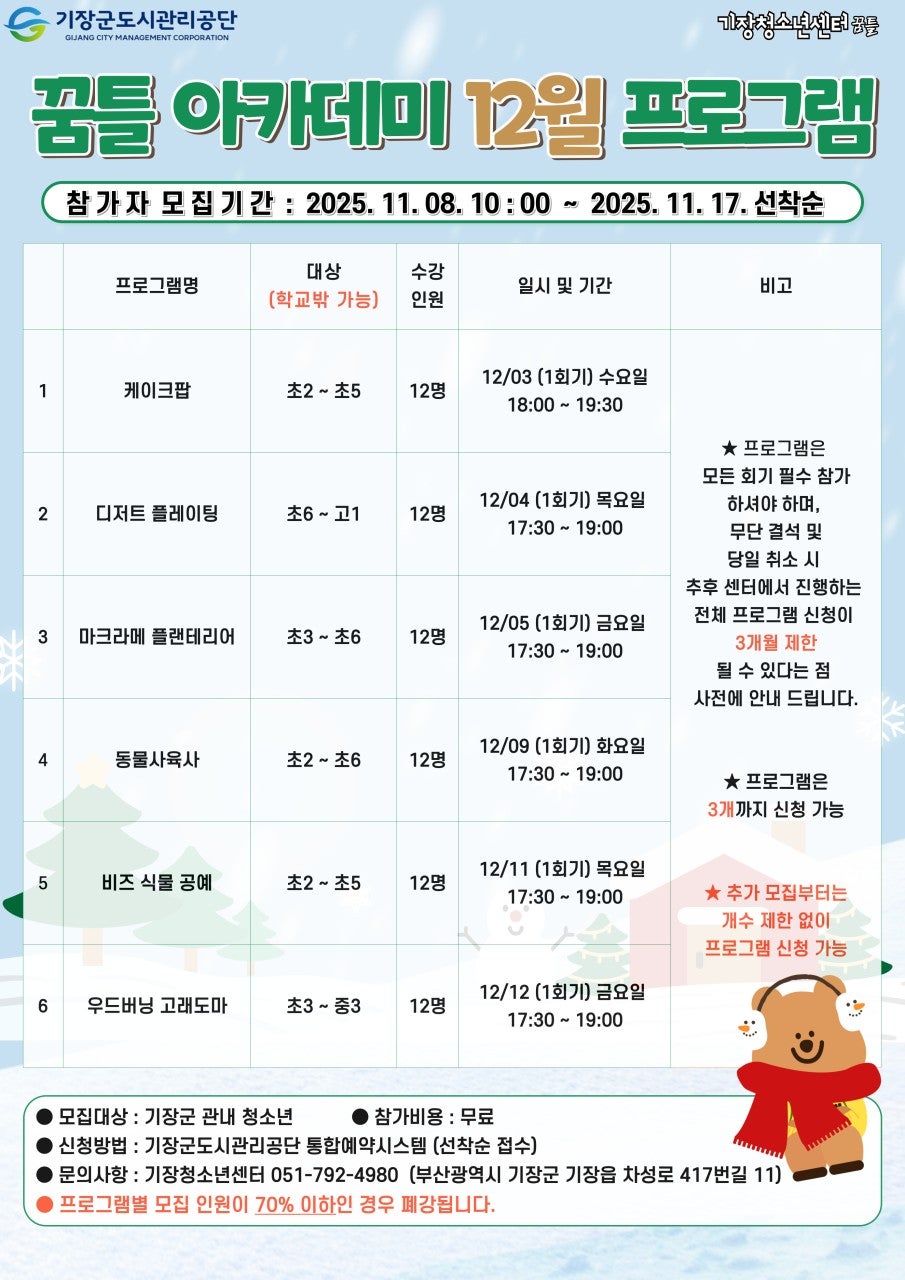 기장군도시관리공단
GIJANG CITY MANAGEMENT CORPORATION

기장청소년센터 꿈틀

꿈틀 아카데미 12월 프로그램

참가자 모집기간 : 2025. 11. 08. 10 : 00 ~ 2025. 11. 17. 선착순

| | 프로그램명 | 대상 (학교밖 가능) | 수강 인원 | 일시 및 기간 | 비고 |
|---|---|---|---|---|---|
| 1 | 케이크팝 | 초2 ~ 초5 | 12명 | 12/03 (1회기) 수요일 18:00 ~ 19:30 | ★ 프로그램은 모든 회기 필수 참가 하셔야 하며, 무단 결석 및 당일 취소 시 추후 센터에서 진행하는 전체 프로그램 신청이 3개월 제한 될 수 있다는 점 사전에 안내 드립니다. ★ 프로그램은 3개까지 신청 가능 ★ 추가 모집부터는 개수 제한 없이 프로그램 신청 가능 |
| 2 | 디저트 플레이팅 | 초6 ~ 고1 | 12명 | 12/04 (1회기) 목요일 17:30 ~ 19:00 | |
| 3 | 마크라메 플랜테리어 | 초3 ~ 초6 | 12명 | 12/05 (1회기) 금요일 17:30 ~ 19:00 | |
| 4 | 동물사육사 | 초2 ~ 초6 | 12명 | 12/09 (1회기) 화요일 17:30 ~ 19:00 | |
| 5 | 비즈 식물 공예 | 초2 ~ 초5 | 12명 | 12/11 (1회기) 목요일 17:30 ~ 19:00 | |
| 6 | 우드버닝 고래도마 | 초3 ~ 중3 | 12명 | 12/12 (1회기) 금요일 17:30 ~ 19:00 | |

● 모집대상 : 기장군 관내 청소년 ● 참가비용 : 무료
● 신청방법 : 기장군도시관리공단 통합예약시스템 (선착순 접수)
● 문의사항 : 기장청소년센터 051-792-4980 (부산광역시 기장군 기장읍 차성로 417번길 11)
● 프로그램별 모집 인원이 70% 이하인 경우 폐강됩니다.